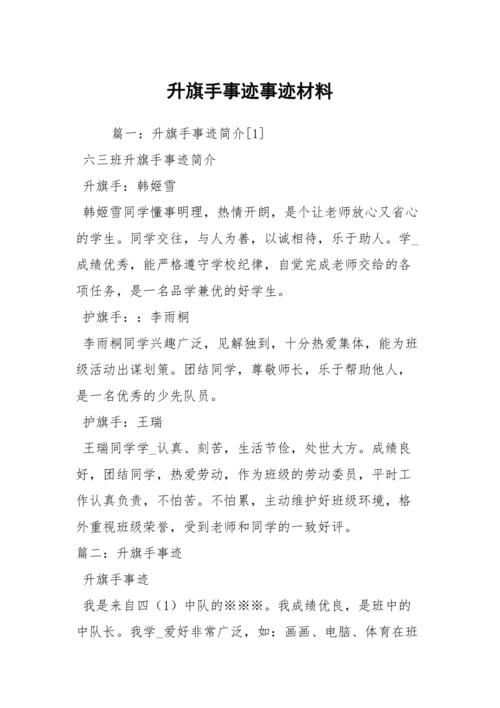 升旗手事迹事迹材料

篇一：升旗手事迹简介[1]

六三班升旗手事迹简介

升旗手：韩姬雪

韩姬雪同学懂事明理，热情开朗，是个让老师放心又省心的学生。同学交往，与人为善，以诚相待，乐于助人。学_成绩优秀，能严格遵守学校纪律，自觉完成老师交给的各项任务，是一名品学兼优的好学生。

护旗手：：李雨桐

李雨桐同学兴趣广泛，见解独到，十分热爱集体，能为班级活动出谋划策。团结同学，尊敬师长，乐于帮助他人，是一名优秀的少先队员。

护旗手：王瑞

王瑞同学学_认真、刻苦，生活节俭，处世大方。成绩良好，团结同学，热爱劳动，作为班级的劳动委员，平时工作认真负责，不怕苦。不怕累，主动维护好班级环境，格外重视班级荣誉，受到老师和同学的一致好评。

篇二：升旗手事迹

升旗手事迹

我是来自四（1）中队的※※※。我成绩优良，是班中的中队长。我学_爱好非常广泛，如：画画、电脑、体育在班